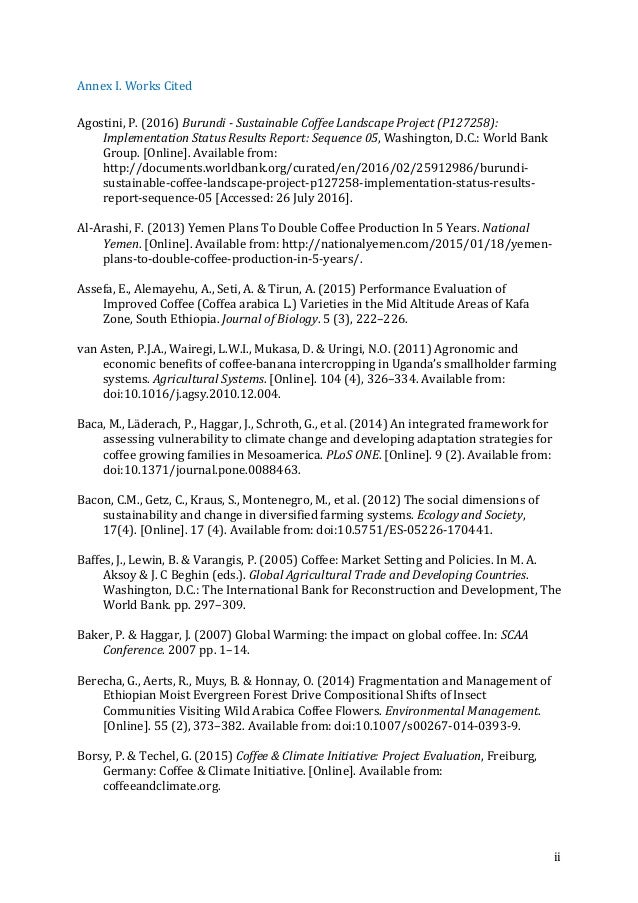 Annex I. Works Cited

Agostini, P. (2016) Burundi - Sustainable Coffee Landscape Project (P127258): Implementation Status Results Report: Sequence 05, Washington, D.C.: World Bank Group. [Online]. Available from: http://documents.worldbank.org/curated/en/2016/02/25912986/burundi-sustainable-coffee-landscape-project-p127258-implementation-status-results-report-sequence-05 [Accessed: 26 July 2016].

Al-Arashi, F. (2013) Yemen Plans To Double Coffee Production In 5 Years. National Yemen. [Online]. Available from: http://nationalyemen.com/2015/01/18/yemen-plans-to-double-coffee-production-in-5-years/.

Assefa, E., Alemayehu, A., Seti, A. & Tirun, A. (2015) Performance Evaluation of Improved Coffee (Coffea arabica L.) Varieties in the Mid Altitude Areas of Kafa Zone, South Ethiopia. Journal of Biology. 5 (3), 222–226.

van Asten, P.J.A., Wairegi, L.W.I., Mukasa, D. & Uringi, N.O. (2011) Agronomic and economic benefits of coffee-banana intercropping in Uganda's smallholder farming systems. Agricultural Systems. [Online]. 104 (4), 326–334. Available from: doi:10.1016/j.agsy.2010.12.004.

Baca, M., Läderach, P., Haggar, J., Schroth, G., et al. (2014) An integrated framework for assessing vulnerability to climate change and developing adaptation strategies for coffee growing families in Mesoamerica. PLoS ONE. [Online]. 9 (2). Available from: doi:10.1371/journal.pone.0088463.

Bacon, C.M., Getz, C., Kraus, S., Montenegro, M., et al. (2012) The social dimensions of sustainability and change in diversified farming systems. Ecology and Society, 17(4). [Online]. 17 (4). Available from: doi:10.5751/ES-05226-170441.

Baffes, J., Lewin, B. & Varangis, P. (2005) Coffee: Market Setting and Policies. In M. A. Aksoy & J. C Beghin (eds.). Global Agricultural Trade and Developing Countries. Washington, D.C.: The International Bank for Reconstruction and Development, The World Bank. pp. 297–309.

Baker, P. & Haggar, J. (2007) Global Warming: the impact on global coffee. In: SCAA Conference. 2007 pp. 1–14.

Berecha, G., Aerts, R., Muys, B. & Honnay, O. (2014) Fragmentation and Management of Ethiopian Moist Evergreen Forest Drive Compositional Shifts of Insect Communities Visiting Wild Arabica Coffee Flowers. Environmental Management. [Online]. 55 (2), 373–382. Available from: doi:10.1007/s00267-014-0393-9.

Borsy, P. & Techel, G. (2015) Coffee & Climate Initiative: Project Evaluation, Freiburg, Germany: Coffee & Climate Initiative. [Online]. Available from: coffeeandclimate.org.

ii